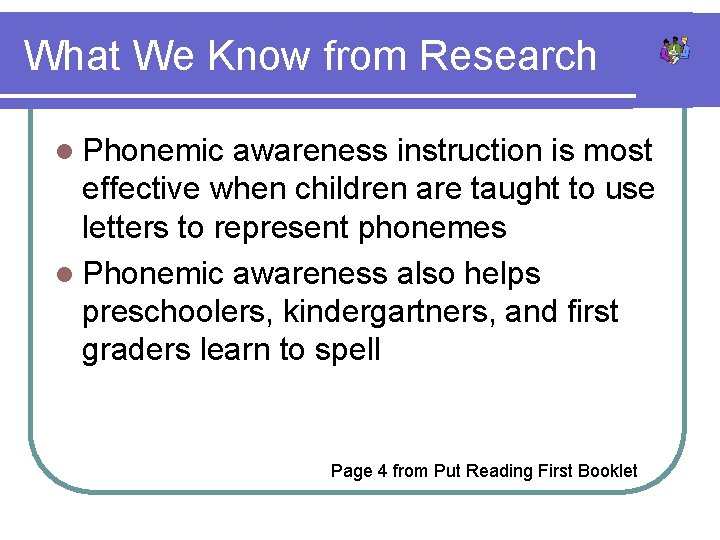 What We Know from Research

- Phonemic awareness instruction is most effective when children are taught to use letters to represent phonemes
- Phonemic awareness also helps preschoolers, kindergartners, and first graders learn to spell

Page 4 from Put Reading First Booklet